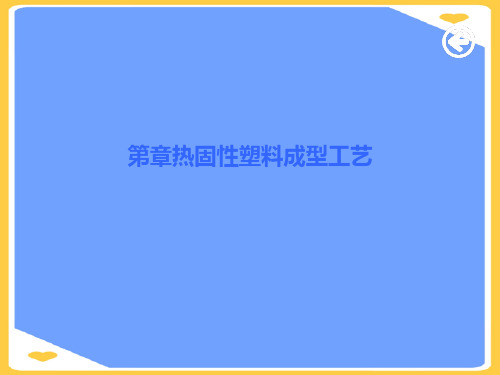 第章热固性塑料成型工艺